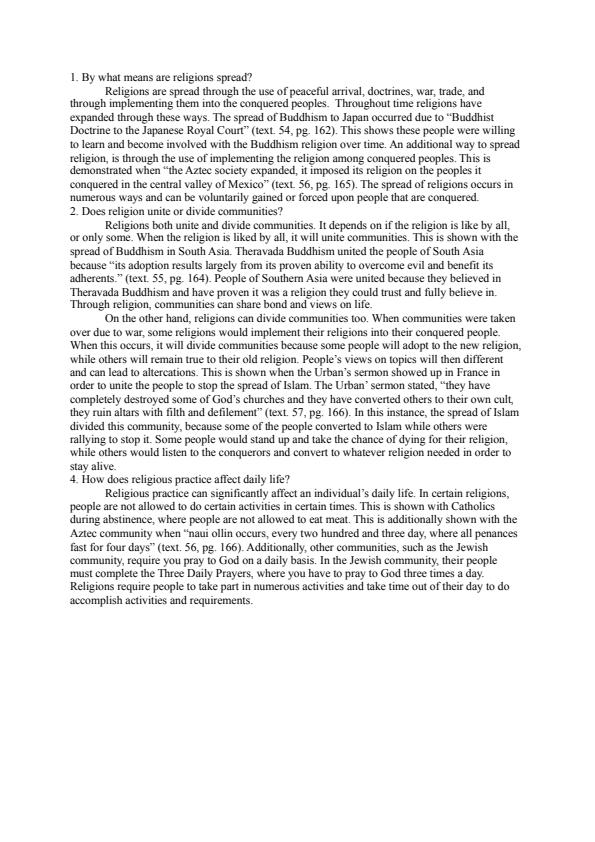 1. By what means are religions spread?

Religions are spread through the use of peaceful arrival, doctrines, war, trade, and through implementing them into the conquered peoples. Throughout time religions have expanded through these ways. The spread of Buddhism to Japan occurred due to "Buddhist Doctrine to the Japanese Royal Court" (text. 54, pg. 162). This shows these people were willing to learn and become involved with the Buddhism religion over time. An additional way to spread religion, is through the use of implementing the religion among conquered peoples. This is demonstrated when "the Aztec society expanded, it imposed its religion on the peoples it conquered in the central valley of Mexico" (text. 56, pg. 165). The spread of religions occurs in numerous ways and can be voluntarily gained or forced upon people that are conquered.

2. Does religion unite or divide communities?

Religions both unite and divide communities. It depends on if the religion is like by all, or only some. When the religion is liked by all, it will unite communities. This is shown with the spread of Buddhism in South Asia. Theravada Buddhism united the people of South Asia because "its adoption results largely from its proven ability to overcome evil and benefit its adherents." (text. 55, pg. 164). People of Southern Asia were united because they believed in Theravada Buddhism and have proven it was a religion they could trust and fully believe in. Through religion, communities can share bond and views on life.

On the other hand, religions can divide communities too. When communities were taken over due to war, some religions would implement their religions into their conquered people. When this occurs, it will divide communities because some people will adopt to the new religion, while others will remain true to their old religion. People's views on topics will then different and can lead to altercations. This is shown when the Urban's sermon showed up in France in order to unite the people to stop the spread of Islam. The Urban' sermon stated, "they have completely destroyed some of God's churches and they have converted others to their own cult, they ruin altars with filth and defilement" (text. 57, pg. 166). In this instance, the spread of Islam divided this community, because some of the people converted to Islam while others were rallying to stop it. Some people would stand up and take the chance of dying for their religion, while others would listen to the conquerors and convert to whatever religion needed in order to stay alive.

4. How does religious practice affect daily life?

Religious practice can significantly affect an individual's daily life. In certain religions, people are not allowed to do certain activities in certain times. This is shown with Catholics during abstinence, where people are not allowed to eat meat. This is additionally shown with the Aztec community when "naui ollin occurs, every two hundred and three day, where all penances fast for four days" (text. 56, pg. 166). Additionally, other communities, such as the Jewish community, require you pray to God on a daily basis. In the Jewish community, their people must complete the Three Daily Prayers, where you have to pray to God three times a day. Religions require people to take part in numerous activities and take time out of their day to do accomplish activities and requirements.